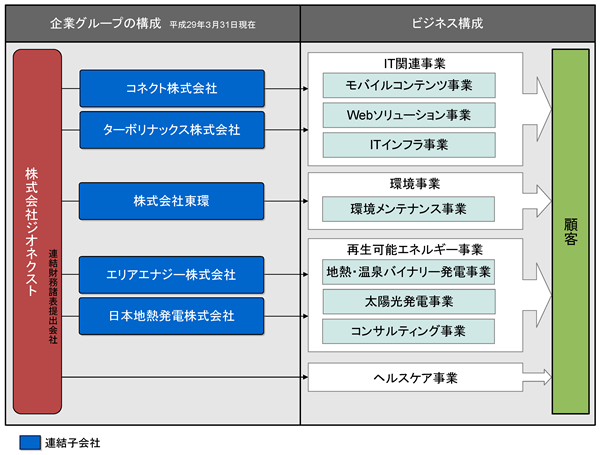 企業グループの構成 平成29年3月31日現在

ビジネス構成

株式会社ジオネクスト

連結財務諸表提出会社

コネクト株式会社

ターボリナックス株式会社

株式会社東環

エリアエナジー株式会社

日本地熱発電株式会社

IT関連事業

モバイルコンテンツ事業

Webソリューション事業

ITインフラ事業

環境事業

環境メンテナンス事業

再生可能エネルギー事業

地熱・温泉バイナリー発電事業

太陽光発電事業

コンサルティング事業

ヘルスケア事業

顧客

連結子会社